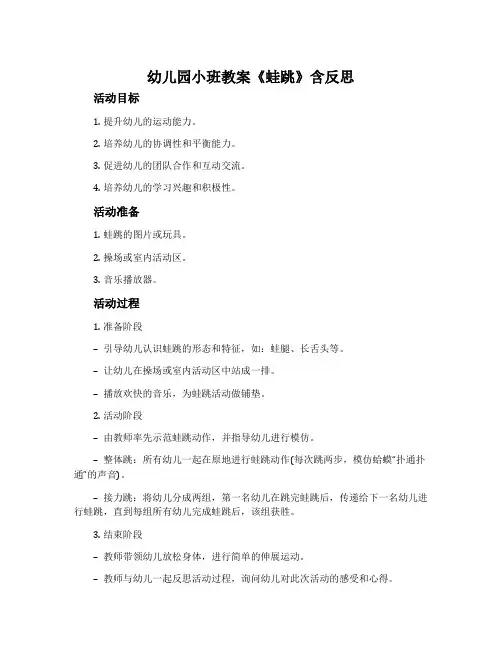 幼儿园小班教案《蛙跳》含反思

活动目标

1. 提升幼儿的运动能力。

2. 培养幼儿的协调性和平衡能力。

3. 促进幼儿的团队合作和互动交流。

4. 培养幼儿的学习兴趣和积极性。

活动准备

1. 蛙跳的图片或玩具。

2. 操场或室内活动区。

3. 音乐播放器。

活动过程

1. 准备阶段

– 引导幼儿认识蛙跳的形态和特征，如：蛙腿、长舌头等。

– 让幼儿在操场或室内活动区中站成一排。

– 播放欢快的音乐，为蛙跳活动做铺垫。

2. 活动阶段

– 由教师率先示范蛙跳动作，并指导幼儿进行模仿。

– 整体跳：所有幼儿一起在原地进行蛙跳动作(每次跳两步，模仿蛤蟆"扑通扑通"的声音)。

– 接力跳：将幼儿分成两组，第一名幼儿在跳完蛙跳后，传递给下一名幼儿进行蛙跳，直到每组所有幼儿完成蛙跳后，该组获胜。

3. 结束阶段

– 教师带领幼儿放松身体，进行简单的伸展运动。

– 教师与幼儿一起反思活动过程，询问幼儿对此次活动的感受和心得。